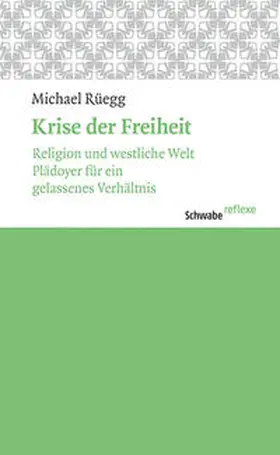 Michael Rüegg

Krise der Freiheit

Religion und westliche Welt
Plädoyer für ein
gelassenes Verhältnis

Schwabe reflexe